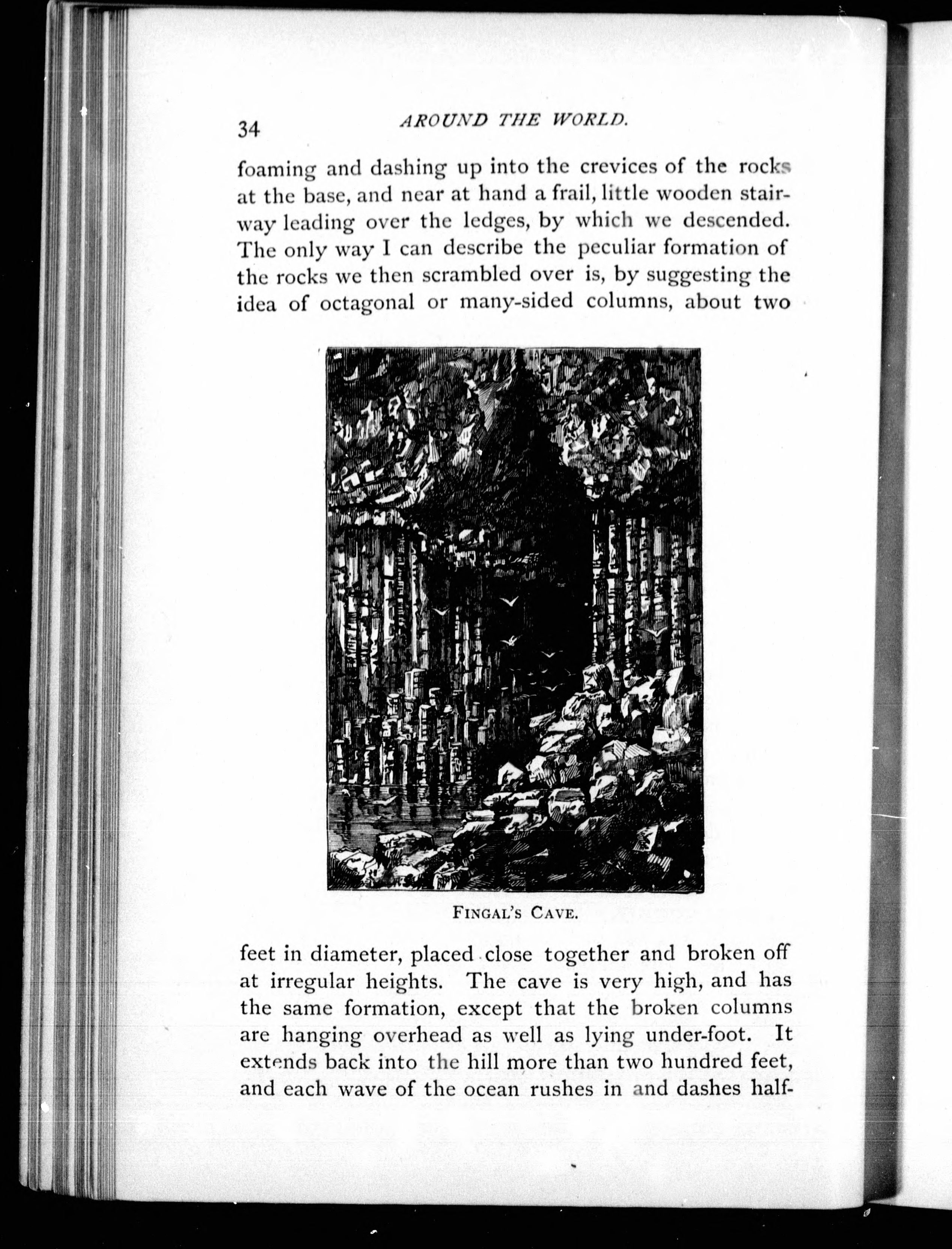 34 AROUND THE WORLD.

foaming and dashing up into the crevices of the rocks at the base, and near at hand a frail, little wooden stairway leading over the ledges, by which we descended. The only way I can describe the peculiar formation of the rocks we then scrambled over is, by suggesting the idea of octagonal or many-sided columns, about two

FINGAL'S CAVE.

feet in diameter, placed close together and broken off at irregular heights. The cave is very high, and has the same formation, except that the broken columns are hanging overhead as well as lying under-foot. It extends back into the hill more than two hundred feet, and each wave of the ocean rushes in and dashes half-